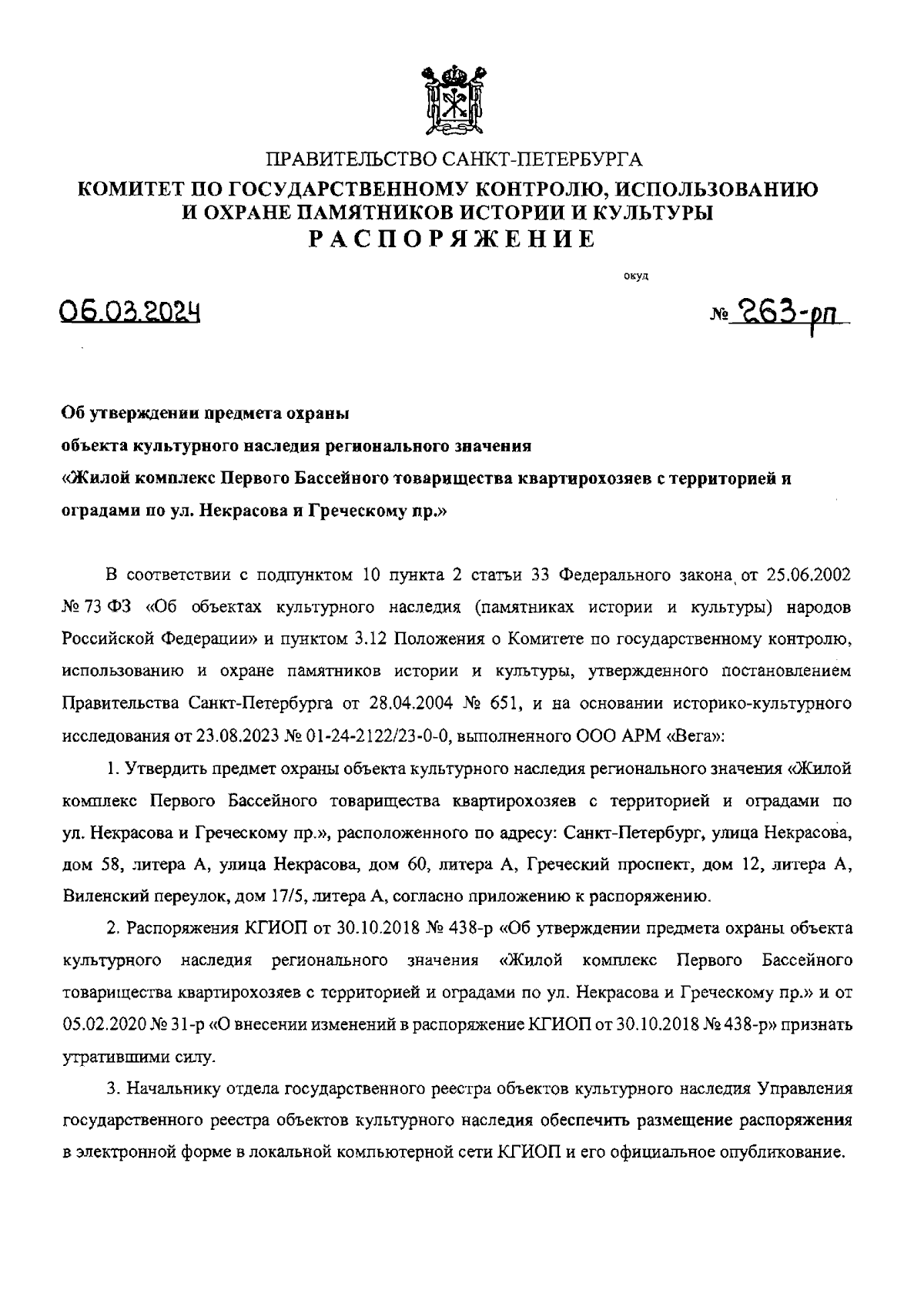 ПРАВИТЕЛЬСТВО САНКТ-ПЕТЕРБУРГА
КОМИТЕТ ПО ГОСУДАРСТВЕННОМУ КОНТРОЛЮ, ИСПОЛЬЗОВАНИЮ И ОХРАНЕ ПАМЯТНИКОВ ИСТОРИИ И КУЛЬТУРЫ
РАСПОРЯЖЕНИЕ

окуд

06.03.2024 № 263-рп

Об утверждении предмета охраны
объекта культурного наследия регионального значения
«Жилой комплекс Первого Бассейного товарищества квартирохозяев с территорией и оградами по ул. Некрасова и Греческому пр.»

В соответствии с подпунктом 10 пункта 2 статьи 33 Федерального закона от 25.06.2002 № 73 ФЗ «Об объектах культурного наследия (памятниках истории и культуры) народов Российской Федерации» и пунктом 3.12 Положения о Комитете по государственному контролю, использованию и охране памятников истории и культуры, утвержденного постановлением Правительства Санкт-Петербурга от 28.04.2004 № 651, и на основании историко-культурного исследования от 23.08.2023 № 01-24-2122/23-0-0, выполненного ООО АРМ «Вега»:

1. Утвердить предмет охраны объекта культурного наследия регионального значения «Жилой комплекс Первого Бассейного товарищества квартирохозяев с территорией и оградами по ул. Некрасова и Греческому пр.», расположенного по адресу: Санкт-Петербург, улица Некрасова, дом 58, литера А, улица Некрасова, дом 60, литера А, Греческий проспект, дом 12, литера А, Виленский переулок, дом 17/5, литера А, согласно приложению к распоряжению.

2. Распоряжения КГИОП от 30.10.2018 № 438-р «Об утверждении предмета охраны объекта культурного наследия регионального значения «Жилой комплекс Первого Бассейного товарищества квартирохозяев с территорией и оградами по ул. Некрасова и Греческому пр.» и от 05.02.2020 № 31-р «О внесении изменений в распоряжение КГИОП от 30.10.2018 № 438-р» признать утратившими силу.

3. Начальнику отдела государственного реестра объектов культурного наследия Управления государственного реестра объектов культурного наследия обеспечить размещение распоряжения в электронной форме в локальной компьютерной сети КГИОП и его официальное опубликование.